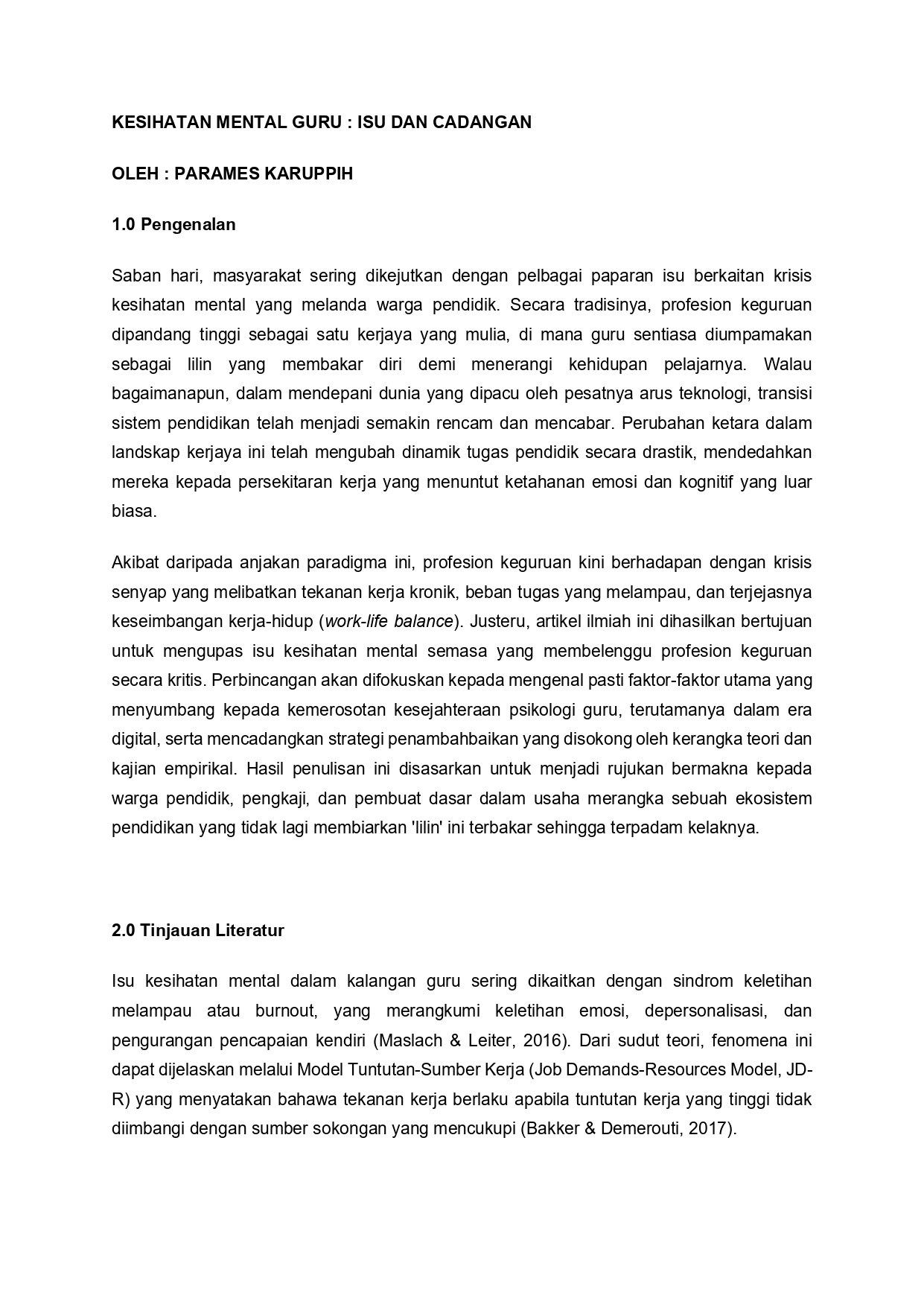 KESIHATAN MENTAL GURU : ISU DAN CADANGAN

OLEH : PARAMES KARUPPIH

1.0 Pengenalan

Saban hari, masyarakat sering dikejutkan dengan pelbagai paparan isu berkaitan krisis kesihatan mental yang melanda warga pendidik. Secara tradisinya, profesion keguruan dipandang tinggi sebagai satu kerjaya yang mulia, di mana guru sentiasa diumpamakan sebagai lilin yang membakar diri demi menerangi kehidupan pelajarnya. Walau bagaimanapun, dalam mendepani dunia yang dipacu oleh pesatnya arus teknologi, transisi sistem pendidikan telah menjadi semakin rencam dan mencabar. Perubahan ketara dalam landskap kerjaya ini telah mengubah dinamik tugas pendidik secara drastik, mendedahkan mereka kepada persekitaran kerja yang menuntut ketahanan emosi dan kognitif yang luar biasa.

Akibat daripada anjakan paradigma ini, profesion keguruan kini berhadapan dengan krisis senyap yang melibatkan tekanan kerja kronik, beban tugas yang melampau, dan terjejasnya keseimbangan kerja-hidup (work-life balance). Justeru, artikel ilmiah ini dihasilkan bertujuan untuk mengupas isu kesihatan mental semasa yang membelenggu profesion keguruan secara kritis. Perbincangan akan difokuskan kepada mengenal pasti faktor-faktor utama yang menyumbang kepada kemerosotan kesejahteraan psikologi guru, terutamanya dalam era digital, serta mencadangkan strategi penambahbaikan yang disokong oleh kerangka teori dan kajian empirikal. Hasil penulisan ini disasarkan untuk menjadi rujukan bermakna kepada warga pendidik, pengkaji, dan pembuat dasar dalam usaha merangka sebuah ekosistem pendidikan yang tidak lagi membiarkan 'lilin' ini terbakar sehingga terpadam kelaknya.

2.0 Tinjauan Literatur

Isu kesihatan mental dalam kalangan guru sering dikaitkan dengan sindrom keletihan melampau atau burnout, yang merangkumi keletihan emosi, depersonalisasi, dan pengurangan pencapaian kendiri (Maslach & Leiter, 2016). Dari sudut teori, fenomena ini dapat dijelaskan melalui Model Tuntutan-Sumber Kerja (Job Demands-Resources Model, JD-R) yang menyatakan bahawa tekanan kerja berlaku apabila tuntutan kerja yang tinggi tidak diimbangi dengan sumber sokongan yang mencukupi (Bakker & Demerouti, 2017).